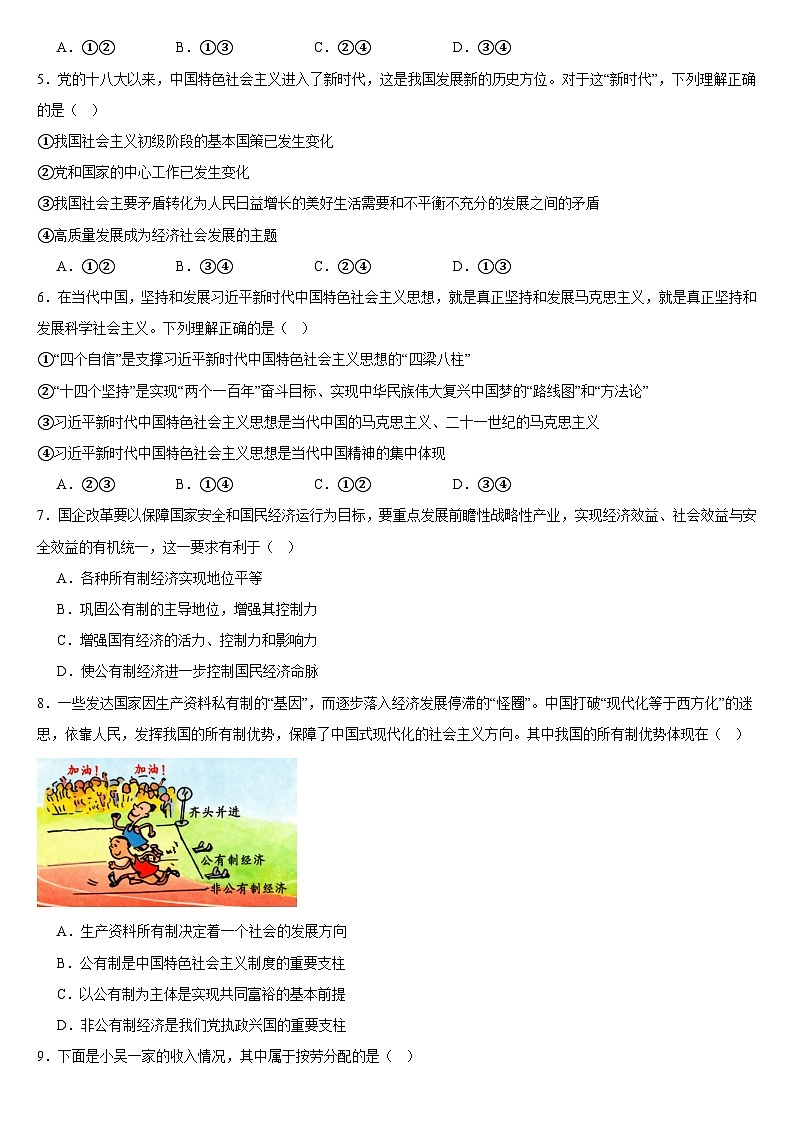 A．①②　　　　B．①③　　　　C．②④　　　　D．③④

5．党的十八大以来，中国特色社会主义进入了新时代，这是我国发展新的历史方位。对于这“新时代”，下列理解正确的是（　）

①我国社会主义初级阶段的基本国策已发生变化

②党和国家的中心工作已发生变化

③我国社会主要矛盾转化为人民日益增长的美好生活需要和不平衡不充分的发展之间的矛盾

④高质量发展成为经济社会发展的主题

A．①②　　　　B．③④　　　　C．②④　　　　D．①③

6．在当代中国，坚持和发展习近平新时代中国特色社会主义思想，就是真正坚持和发展马克思主义，就是真正坚持和发展科学社会主义。下列理解正确的是（　）

①“四个自信”是支撑习近平新时代中国特色社会主义思想的“四梁八柱”

②“十四个坚持”是实现“两个一百年”奋斗目标、实现中华民族伟大复兴中国梦的“路线图”和“方法论”

③习近平新时代中国特色社会主义思想是当代中国的马克思主义、二十一世纪的马克思主义

④习近平新时代中国特色社会主义思想是当代中国精神的集中体现

A．②③　　　　B．①④　　　　C．①②　　　　D．③④

7．国企改革要以保障国家安全和国民经济运行为目标，要重点发展前瞻性战略性产业，实现经济效益、社会效益与安全效益的有机统一，这一要求有利于（　）

A．各种所有制经济实现地位平等

B．巩固公有制的主导地位，增强其控制力

C．增强国有经济的活力、控制力和影响力

D．使公有制经济进一步控制国民经济命脉

8．一些发达国家因生产资料私有制的“基因”，而逐步落入经济发展停滞的“怪圈”。中国打破“现代化等于西方化”的迷思，依靠人民，发挥我国的所有制优势，保障了中国式现代化的社会主义方向。其中我国的所有制优势体现在（　）

加油！　加油！

齐头并进

公有制经济

非公有制经济

A．生产资料所有制决定着一个社会的发展方向

B．公有制是中国特色社会主义制度的重要支柱

C．以公有制为主体是实现共同富裕的基本前提

D．非公有制经济是我们党执政兴国的重要支柱

9．下面是小吴一家的收入情况，其中属于按劳分配的是（　）